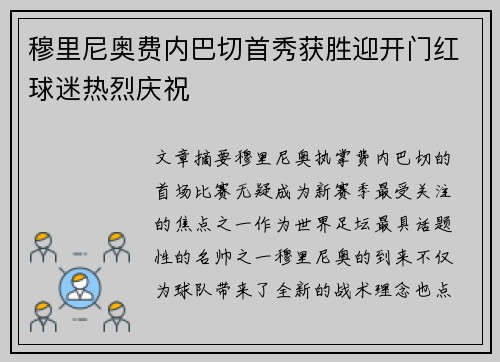 穆里尼奥费内巴切首秀获胜迎开门红球迷热烈庆祝

文章摘要穆里尼奥执掌费内巴切的首场比赛无疑成为新赛季最受关注的焦点之一作为世界足坛最具话题性的名帅之一穆里尼奥的到来不仅为球队带来了全新的战术理念也点